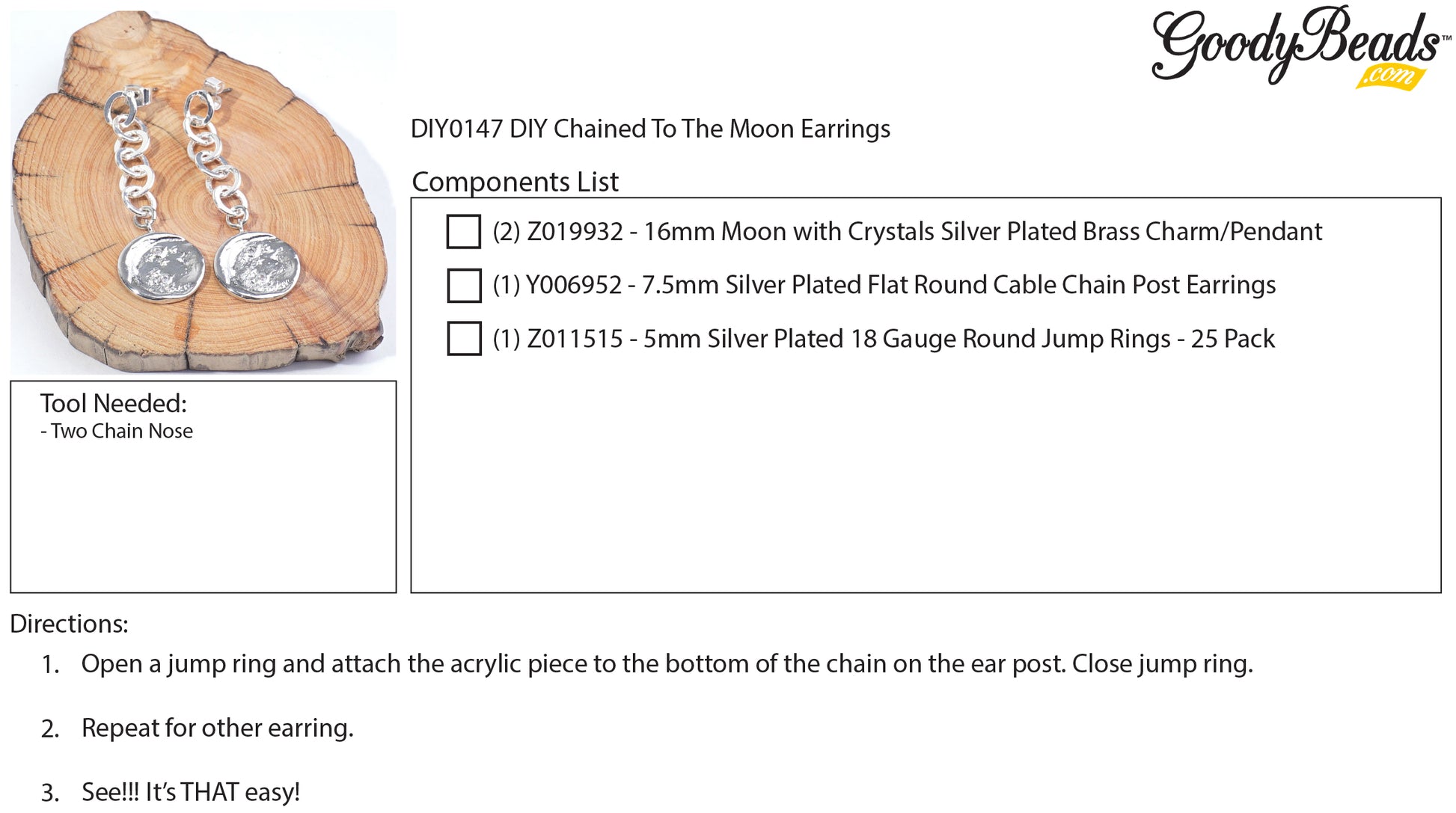 GoodyBeads™
.com

DIY0147 DIY Chained To The Moon Earrings

Components List

☐ (2) Z019932 - 16mm Moon with Crystals Silver Plated Brass Charm/Pendant

☐ (1) Y006952 - 7.5mm Silver Plated Flat Round Cable Chain Post Earrings

☐ (1) Z011515 - 5mm Silver Plated 18 Gauge Round Jump Rings - 25 Pack

Tool Needed:
- Two Chain Nose

Directions:

1. Open a jump ring and attach the acrylic piece to the bottom of the chain on the ear post. Close jump ring.

2. Repeat for other earring.

3. See!!! It's THAT easy!